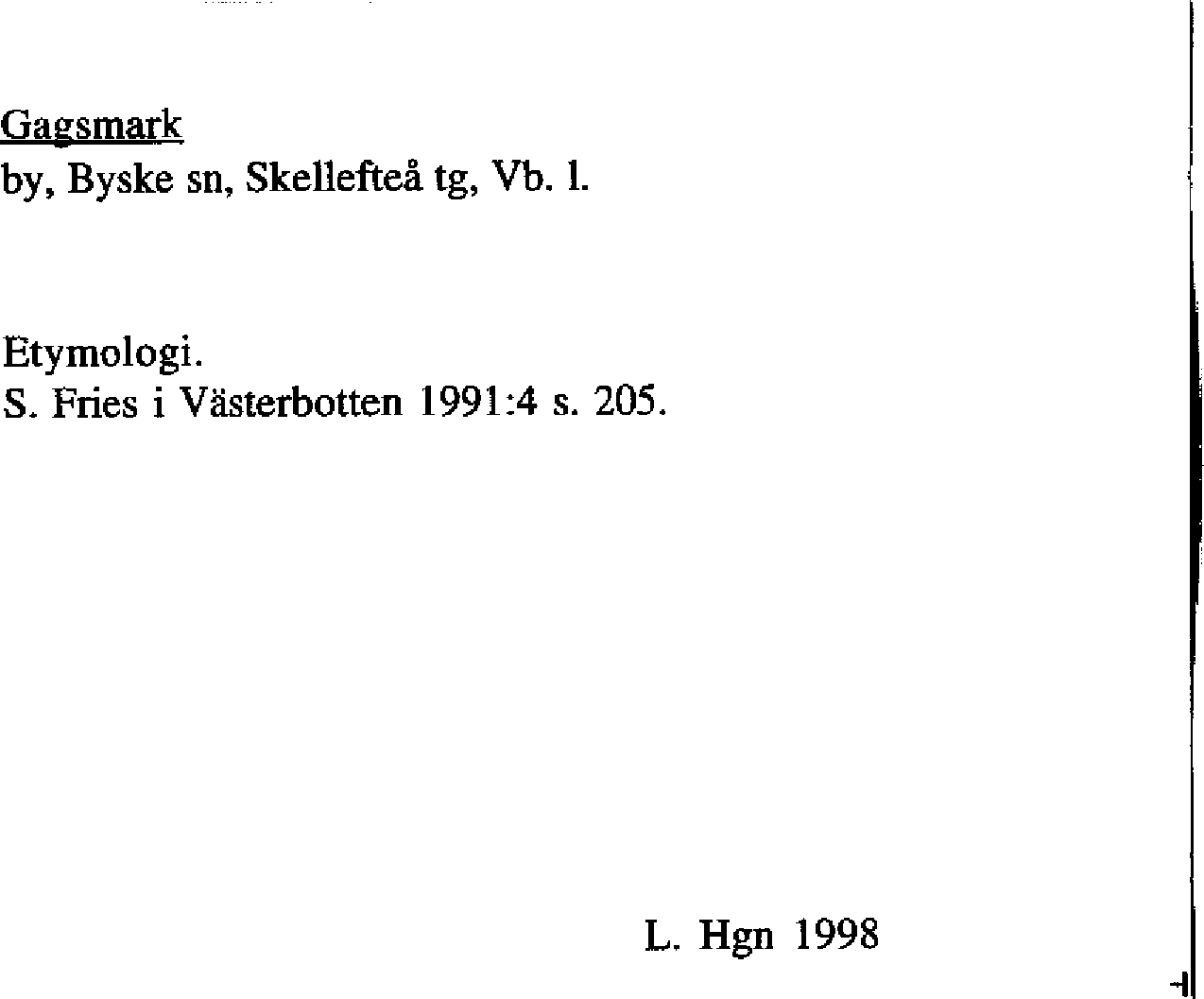 Gagsmark
by, Byske sn, Skellefteå tg, Vb. l.

Etymologi.
S. Fries i Västerbotten 1991:4 s. 205.

L. Hgn 1998